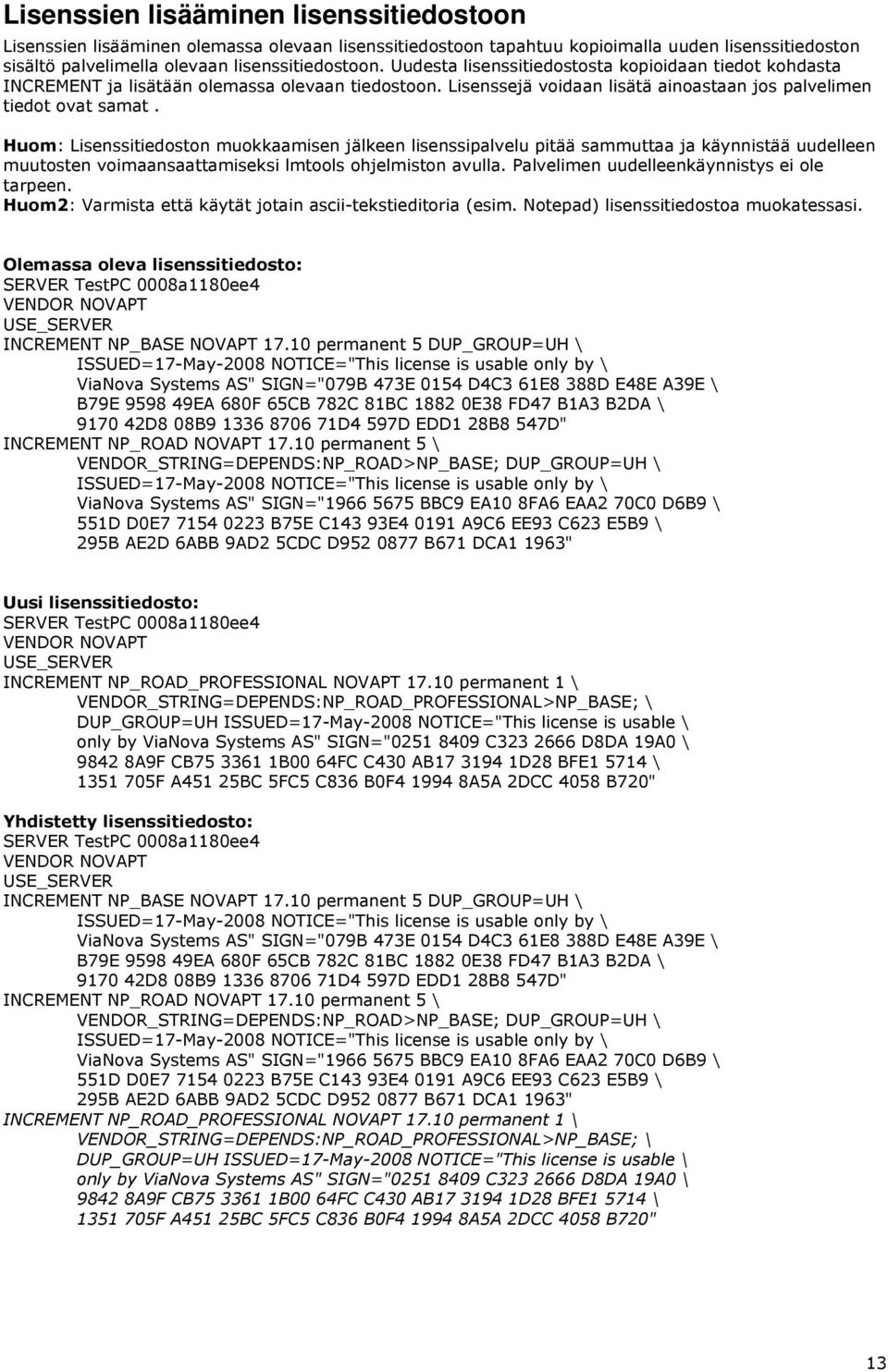 Lisenssien lisääminen lisenssitiedostoon

Lisenssien lisääminen olemassa olevaan lisenssitiedostoon tapahtuu kopioimalla uuden lisenssitiedoston sisältö palvelimella olevaan lisenssitiedostoon. Uudesta lisenssitiedostosta kopioidaan tiedot kohdasta INCREMENT ja lisätään olemassa olevaan tiedostoon. Lisenssejä voidaan lisätä ainoastaan jos palvelimen tiedot ovat samat .

Huom: Lisenssitiedoston muokkaamisen jälkeen lisenssipalvelu pitää sammuttaa ja käynnistää uudelleen muutosten voimaansaattamiseksi lmtools ohjelmiston avulla. Palvelimen uudelleenkäynnistys ei ole tarpeen.
Huom2: Varmista että käytät jotain ascii-tekstieditoria (esim. Notepad) lisenssitiedostoa muokatessasi.

Olemassa oleva lisenssitiedosto:
SERVER TestPC 0008a1180ee4
VENDOR NOVAPT
USE_SERVER
INCREMENT NP_BASE NOVAPT 17.10 permanent 5 DUP_GROUP=UH \
ISSUED=17-May-2008 NOTICE="This license is usable only by \
ViaNova Systems AS" SIGN="079B 473E 0154 D4C3 61E8 388D E48E A39E \
B79E 9598 49EA 680F 65CB 782C 81BC 1882 0E38 FD47 B1A3 B2DA \
9170 42D8 08B9 1336 8706 71D4 597D EDD1 28B8 547D"
INCREMENT NP_ROAD NOVAPT 17.10 permanent 5 \
VENDOR_STRING=DEPENDS:NP_ROAD>NP_BASE; DUP_GROUP=UH \
ISSUED=17-May-2008 NOTICE="This license is usable only by \
ViaNova Systems AS" SIGN="1966 5675 BBC9 EA10 8FA6 EAA2 70C0 D6B9 \
551D D0E7 7154 0223 B75E C143 93E4 0191 A9C6 EE93 C623 E5B9 \
295B AE2D 6ABB 9AD2 5CDC D952 0877 B671 DCA1 1963"

Uusi lisenssitiedosto:
SERVER TestPC 0008a1180ee4
VENDOR NOVAPT
USE_SERVER
INCREMENT NP_ROAD_PROFESSIONAL NOVAPT 17.10 permanent 1 \
VENDOR_STRING=DEPENDS:NP_ROAD_PROFESSIONAL>NP_BASE; \
DUP_GROUP=UH ISSUED=17-May-2008 NOTICE="This license is usable \
only by ViaNova Systems AS" SIGN="0251 8409 C323 2666 D8DA 19A0 \
9842 8A9F CB75 3361 1B00 64FC C430 AB17 3194 1D28 BFE1 5714 \
1351 705F A451 25BC 5FC5 C836 B0F4 1994 8A5A 2DCC 4058 B720"

Yhdistetty lisenssitiedosto:
SERVER TestPC 0008a1180ee4
VENDOR NOVAPT
USE_SERVER
INCREMENT NP_BASE NOVAPT 17.10 permanent 5 DUP_GROUP=UH \
ISSUED=17-May-2008 NOTICE="This license is usable only by \
ViaNova Systems AS" SIGN="079B 473E 0154 D4C3 61E8 388D E48E A39E \
B79E 9598 49EA 680F 65CB 782C 81BC 1882 0E38 FD47 B1A3 B2DA \
9170 42D8 08B9 1336 8706 71D4 597D EDD1 28B8 547D"
INCREMENT NP_ROAD NOVAPT 17.10 permanent 5 \
VENDOR_STRING=DEPENDS:NP_ROAD>NP_BASE; DUP_GROUP=UH \
ISSUED=17-May-2008 NOTICE="This license is usable only by \
ViaNova Systems AS" SIGN="1966 5675 BBC9 EA10 8FA6 EAA2 70C0 D6B9 \
551D D0E7 7154 0223 B75E C143 93E4 0191 A9C6 EE93 C623 E5B9 \
295B AE2D 6ABB 9AD2 5CDC D952 0877 B671 DCA1 1963"
INCREMENT NP_ROAD_PROFESSIONAL NOVAPT 17.10 permanent 1 \
VENDOR_STRING=DEPENDS:NP_ROAD_PROFESSIONAL>NP_BASE; \
DUP_GROUP=UH ISSUED=17-May-2008 NOTICE="This license is usable \
only by ViaNova Systems AS" SIGN="0251 8409 C323 2666 D8DA 19A0 \
9842 8A9F CB75 3361 1B00 64FC C430 AB17 3194 1D28 BFE1 5714 \
1351 705F A451 25BC 5FC5 C836 B0F4 1994 8A5A 2DCC 4058 B720"

13